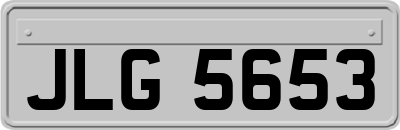 JLG 5653